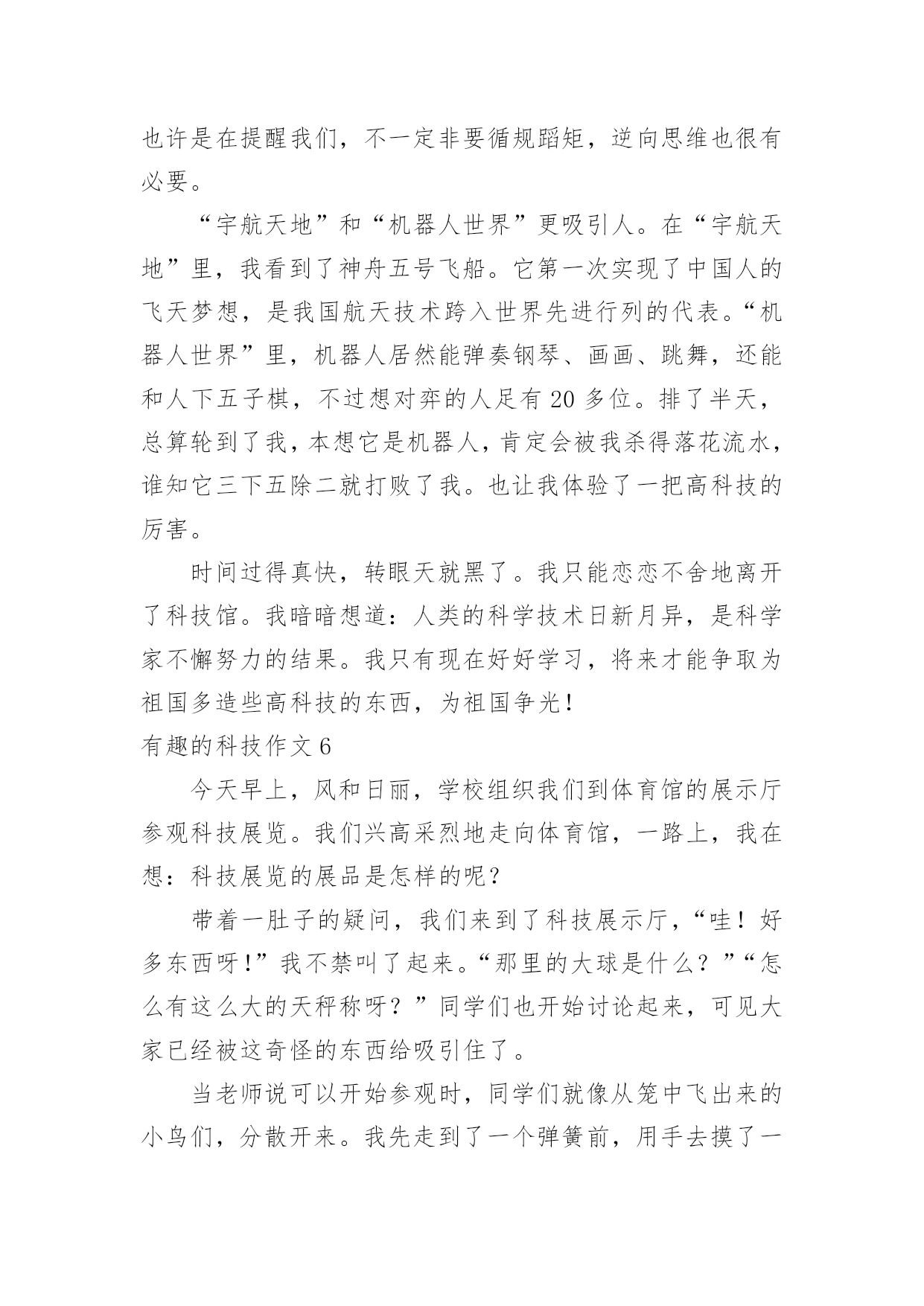 也许是在提醒我们，不一定非要循规蹈矩，逆向思维也很有必要。

“宇航天地”和“机器人世界”更吸引人。在“宇航天地”里，我看到了神舟五号飞船。它第一次实现了中国人的飞天梦想，是我国航天技术跨入世界先进行列的代表。“机器人世界”里，机器人居然能弹奏钢琴、画画、跳舞，还能和人下五子棋，不过想对弈的人足有 20 多位。排了半天，总算轮到了我，本想它是机器人，肯定会被我杀得落花流水，谁知它三下五除二就打败了我。也让我体验了一把高科技的厉害。

时间过得真快，转眼天就黑了。我只能恋恋不舍地离开了科技馆。我暗暗想道：人类的科学技术日新月异，是科学家不懈努力的结果。我只有现在好好学习，将来才能争取为祖国多造些高科技的东西，为祖国争光！

有趣的科技作文 6

今天早上，风和日丽，学校组织我们到体育馆的展示厅参观科技展览。我们兴高采烈地走向体育馆，一路上，我在想：科技展览的展品是怎样的呢？

带着一肚子的疑问，我们来到了科技展示厅，“哇！好多东西呀！”我不禁叫了起来。“那里的大球是什么？”“怎么有这么大的天秤称呀？”同学们也开始讨论起来，可见大家已经被这奇怪的东西给吸引住了。

当老师说可以开始参观时，同学们就像从笼中飞出来的小鸟们，分散开来。我先走到了一个弹簧前，用手去摸了一